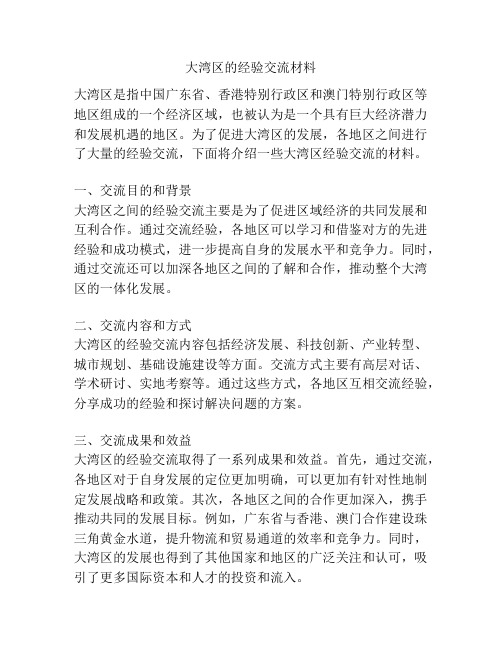 大湾区的经验交流材料

大湾区是指中国广东省、香港特别行政区和澳门特别行政区等地区组成的一个经济区域，也被认为是一个具有巨大经济潜力和发展机遇的地区。为了促进大湾区的发展，各地区之间进行了大量的经验交流，下面将介绍一些大湾区经验交流的材料。

一、交流目的和背景
大湾区之间的经验交流主要是为了促进区域经济的共同发展和互利合作。通过交流经验，各地区可以学习和借鉴对方的先进经验和成功模式，进一步提高自身的发展水平和竞争力。同时，通过交流还可以加深各地区之间的了解和合作，推动整个大湾区的一体化发展。

二、交流内容和方式
大湾区的经验交流内容包括经济发展、科技创新、产业转型、城市规划、基础设施建设等方面。交流方式主要有高层对话、学术研讨、实地考察等。通过这些方式，各地区互相交流经验，分享成功的经验和探讨解决问题的方案。

三、交流成果和效益
大湾区的经验交流取得了一系列成果和效益。首先，通过交流，各地区对于自身发展的定位更加明确，可以更加有针对性地制定发展战略和政策。其次，各地区之间的合作更加深入，携手推动共同的发展目标。例如，广东省与香港、澳门合作建设珠三角黄金水道，提升物流和贸易通道的效率和竞争力。同时，大湾区的发展也得到了其他国家和地区的广泛关注和认可，吸引了更多国际资本和人才的投资和流入。